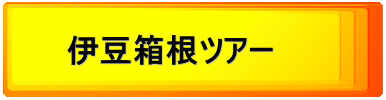 伊豆箱根ツアー